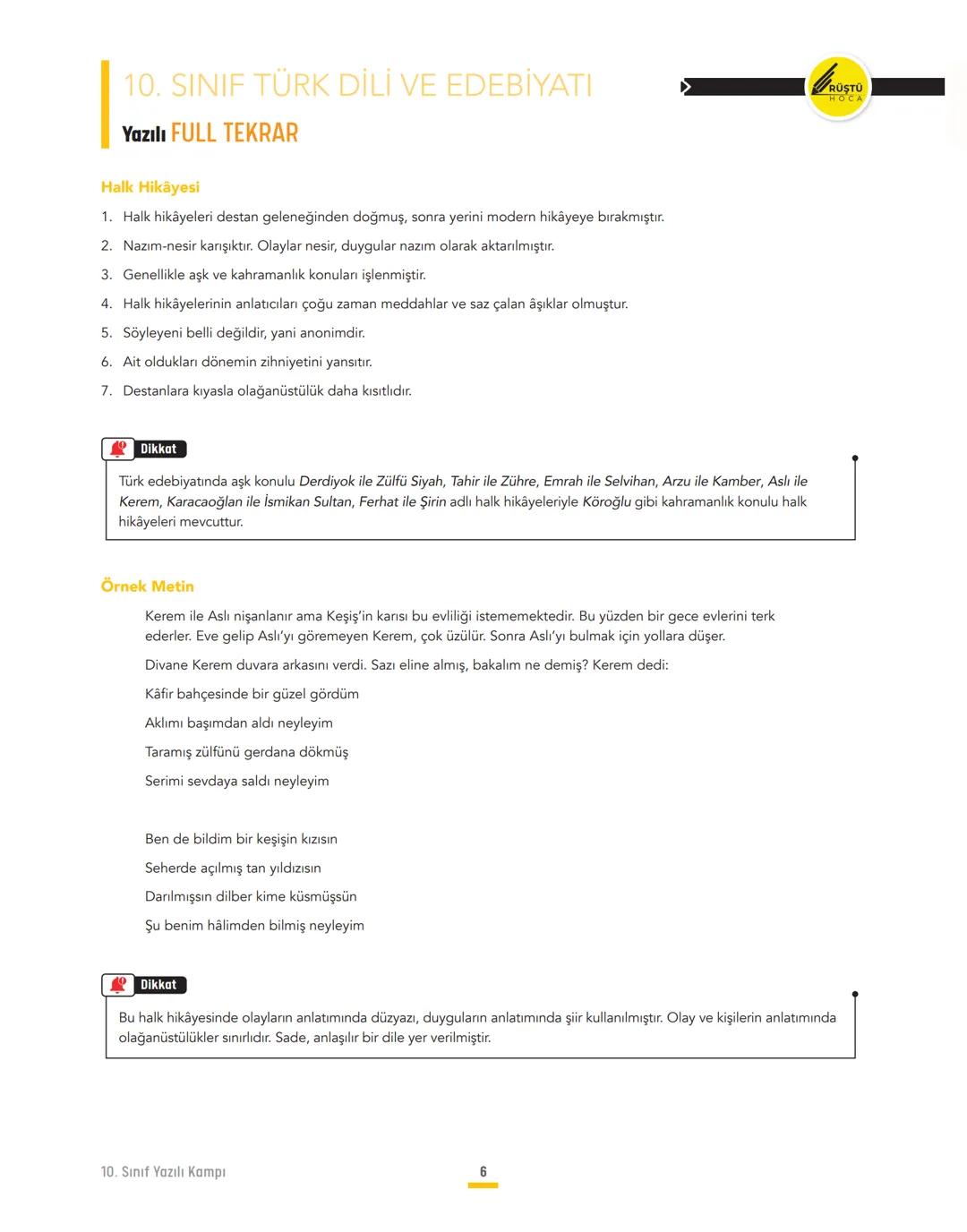 10. SINIF TÜRK DİLİ VE EDEBİYATI

Yazılı FULL TEKRAR

RÜŞTÜ HOCA

Halk Hikâyesi

1. Halk hikâyeleri destan geleneğinden doğmuş, sonra yerini modern hikâyeye bırakmıştır.

2. Nazım-nesir karışıktır. Olaylar nesir, duygular nazım olarak aktarılmıştır.

3. Genellikle aşk ve kahramanlık konuları işlenmiştir.

4. Halk hikâyelerinin anlatıcıları çoğu zaman meddahlar ve saz çalan âşıklar olmuştur.

5. Söyleyeni belli değildir, yani anonimdir.

6. Ait oldukları dönemin zihniyetini yansıtır.

7. Destanlara kıyasla olağanüstülük daha kısıtlıdır.

Dikkat

Türk edebiyatında aşk konulu Derdiyok ile Zülfü Siyah, Tahir ile Zühre, Emrah ile Selvihan, Arzu ile Kamber, Aslı ile Kerem, Karacaoğlan ile İsmikan Sultan, Ferhat ile Şirin adlı halk hikâyeleriyle Köroğlu gibi kahramanlık konulu halk hikâyeleri mevcuttur.

Örnek Metin

Kerem ile Aslı nişanlanır ama Keşiş'in karısı bu evliliği istememektedir. Bu yüzden bir gece evlerini terk ederler. Eve gelip Aslı'yı göremeyen Kerem, çok üzülür. Sonra Aslı'yı bulmak için yollara düşer.

Divane Kerem duvara arkasını verdi. Sazı eline almış, bakalım ne demiş? Kerem dedi:

Kâfir bahçesinde bir güzel gördüm
Aklımı başımdan aldı neyleyim
Taramış zülfünü gerdana dökmüş
Serimi sevdaya saldı neyleyim

Ben de bildim bir keşişin kızısın
Seherde açılmış tan yıldızısın
Darılmışsın dilber kime küsmüşsün
Şu benim hâlimden bilmiş neyleyim

Dikkat

Bu halk hikâyesinde olayların anlatımında düzyazı, duyguların anlatımında şiir kullanılmıştır. Olay ve kişilerin anlatımında olağanüstülükler sınırlıdır. Sade, anlaşılır bir dile yer verilmiştir.

10. Sınıf Yazılı Kampı

6